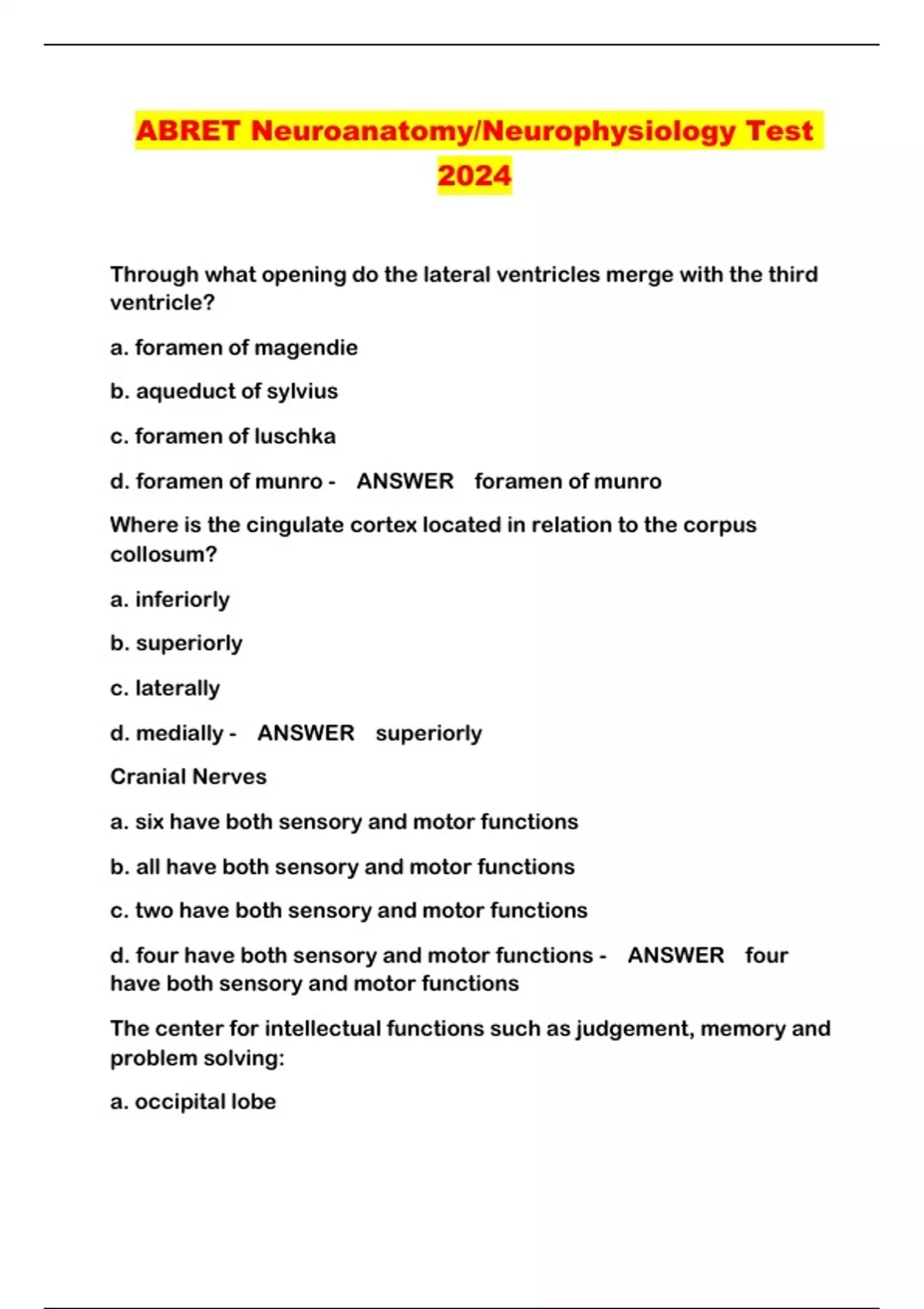 ABRET Neuroanatomy/Neurophysiology Test 2024

Through what opening do the lateral ventricles merge with the third ventricle?

a. foramen of magendie

b. aqueduct of sylvius

c. foramen of luschka

d. foramen of munro - ANSWER foramen of munro

Where is the cingulate cortex located in relation to the corpus collosum?

a. inferiorly

b. superiorly

c. laterally

d. medially - ANSWER superiorly

Cranial Nerves

a. six have both sensory and motor functions

b. all have both sensory and motor functions

c. two have both sensory and motor functions

d. four have both sensory and motor functions - ANSWER four have both sensory and motor functions

The center for intellectual functions such as judgement, memory and problem solving:

a. occipital lobe